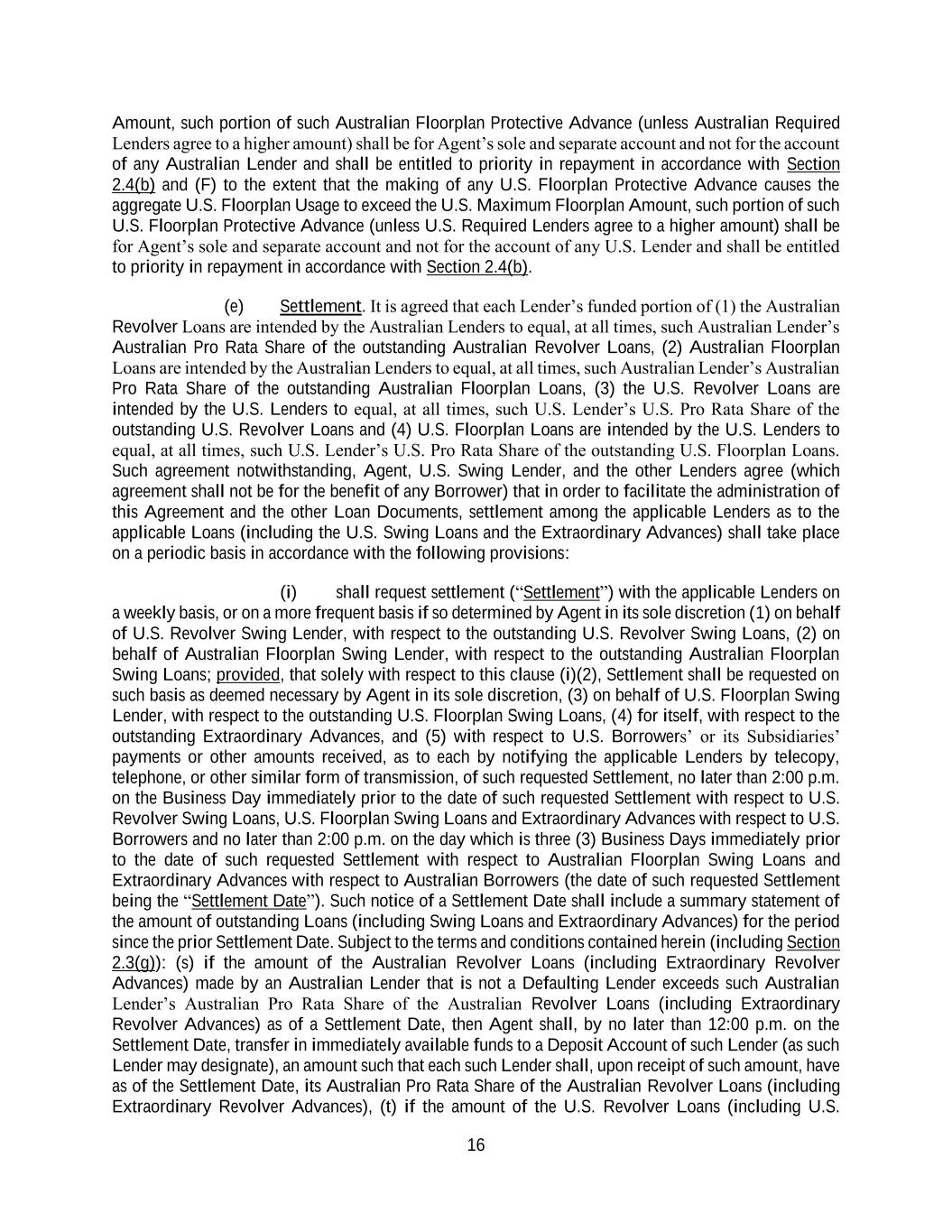 Amount, such portion of such Australian Floorplan Protective Advance (unless Australian Required Lenders agree to a higher amount) shall be for Agent's sole and separate account and not for the account of any Australian Lender and shall be entitled to priority in repayment in accordance with Section 2.4(b) and (F) to the extent that the making of any U.S. Floorplan Protective Advance causes the aggregate U.S. Floorplan Usage to exceed the U.S. Maximum Floorplan Amount, such portion of such U.S. Floorplan Protective Advance (unless U.S. Required Lenders agree to a higher amount) shall be for Agent's sole and separate account and not for the account of any U.S. Lender and shall be entitled to priority in repayment in accordance with Section 2.4(b).

(e) Settlement. It is agreed that each Lender's funded portion of (1) the Australian Revolver Loans are intended by the Australian Lenders to equal, at all times, such Australian Lender's Australian Pro Rata Share of the outstanding Australian Revolver Loans, (2) Australian Floorplan Loans are intended by the Australian Lenders to equal, at all times, such Australian Lender's Australian Pro Rata Share of the outstanding Australian Floorplan Loans, (3) the U.S. Revolver Loans are intended by the U.S. Lenders to equal, at all times, such U.S. Lender's U.S. Pro Rata Share of the outstanding U.S. Revolver Loans and (4) U.S. Floorplan Loans are intended by the U.S. Lenders to equal, at all times, such U.S. Lender's U.S. Pro Rata Share of the outstanding U.S. Floorplan Loans. Such agreement notwithstanding, Agent, U.S. Swing Lender, and the other Lenders agree (which agreement shall not be for the benefit of any Borrower) that in order to facilitate the administration of this Agreement and the other Loan Documents, settlement among the applicable Lenders as to the applicable Loans (including the U.S. Swing Loans and the Extraordinary Advances) shall take place on a periodic basis in accordance with the following provisions:

(i) shall request settlement ("Settlement") with the applicable Lenders on a weekly basis, or on a more frequent basis if so determined by Agent in its sole discretion (1) on behalf of U.S. Revolver Swing Lender, with respect to the outstanding U.S. Revolver Swing Loans, (2) on behalf of Australian Floorplan Swing Lender, with respect to the outstanding Australian Floorplan Swing Loans; provided, that solely with respect to this clause (i)(2), Settlement shall be requested on such basis as deemed necessary by Agent in its sole discretion, (3) on behalf of U.S. Floorplan Swing Lender, with respect to the outstanding U.S. Floorplan Swing Loans, (4) for itself, with respect to the outstanding Extraordinary Advances, and (5) with respect to U.S. Borrowers' or its Subsidiaries' payments or other amounts received, as to each by notifying the applicable Lenders by telecopy, telephone, or other similar form of transmission, of such requested Settlement, no later than 2:00 p.m. on the Business Day immediately prior to the date of such requested Settlement with respect to U.S. Revolver Swing Loans, U.S. Floorplan Swing Loans and Extraordinary Advances with respect to U.S. Borrowers and no later than 2:00 p.m. on the day which is three (3) Business Days immediately prior to the date of such requested Settlement with respect to Australian Floorplan Swing Loans and Extraordinary Advances with respect to Australian Borrowers (the date of such requested Settlement being the "Settlement Date"). Such notice of a Settlement Date shall include a summary statement of the amount of outstanding Loans (including Swing Loans and Extraordinary Advances) for the period since the prior Settlement Date. Subject to the terms and conditions contained herein (including Section 2.3(g)): (s) if the amount of the Australian Revolver Loans (including Extraordinary Revolver Advances) made by an Australian Lender that is not a Defaulting Lender exceeds such Australian Lender's Australian Pro Rata Share of the Australian Revolver Loans (including Extraordinary Revolver Advances) as of a Settlement Date, then Agent shall, by no later than 12:00 p.m. on the Settlement Date, transfer in immediately available funds to a Deposit Account of such Lender (as such Lender may designate), an amount such that each such Lender shall, upon receipt of such amount, have as of the Settlement Date, its Australian Pro Rata Share of the Australian Revolver Loans (including Extraordinary Revolver Advances), (t) if the amount of the U.S. Revolver Loans (including U.S.

16